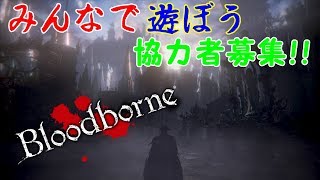 みんなで 遊ぼう
協力者募集!!

Bloodborne